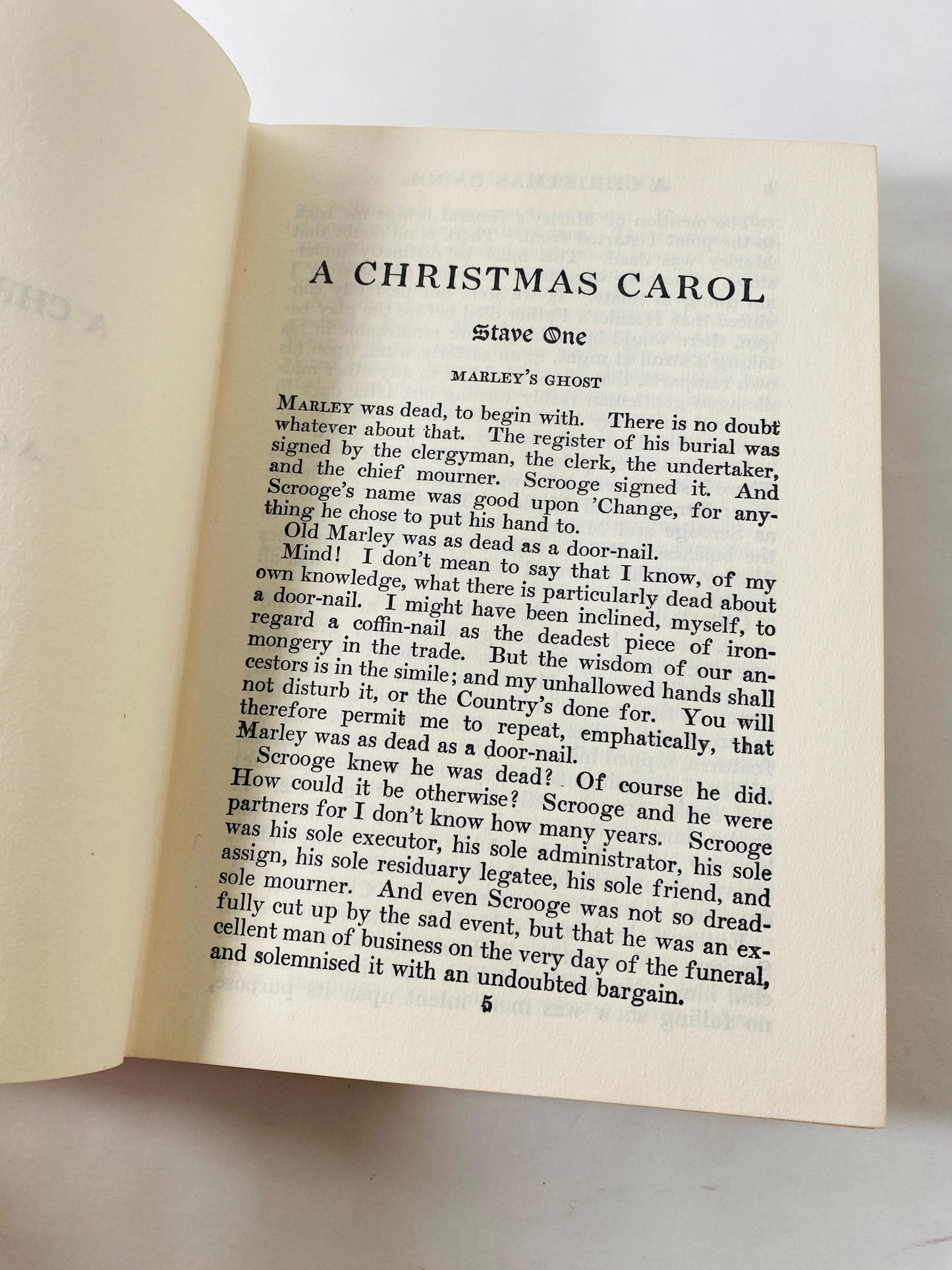 A CHRISTMAS CAROL

Stave One

MARLEY'S GHOST

MARLEY was dead, to begin with. There is no doubt whatever about that. The register of his burial was signed by the clergyman, the clerk, the undertaker, and the chief mourner. Scrooge signed it. And Scrooge's name was good upon 'Change, for anything he chose to put his hand to.

Old Marley was as dead as a door-nail.

Mind! I don't mean to say that I know, of my own knowledge, what there is particularly dead about a door-nail. I might have been inclined, myself, to regard a coffin-nail as the deadest piece of ironmongery in the trade. But the wisdom of our ancestors is in the simile; and my unhallowed hands shall not disturb it, or the Country's done for. You will therefore permit me to repeat, emphatically, that Marley was as dead as a door-nail.

Scrooge knew he was dead? Of course he did. How could it be otherwise? Scrooge and he were partners for I don't know how many years. Scrooge was his sole executor, his sole administrator, his sole assign, his sole residuary legatee, his sole friend, and sole mourner. And even Scrooge was not so dreadfully cut up by the sad event, but that he was an excellent man of business on the very day of the funeral, and solemnised it with an undoubted bargain.

5